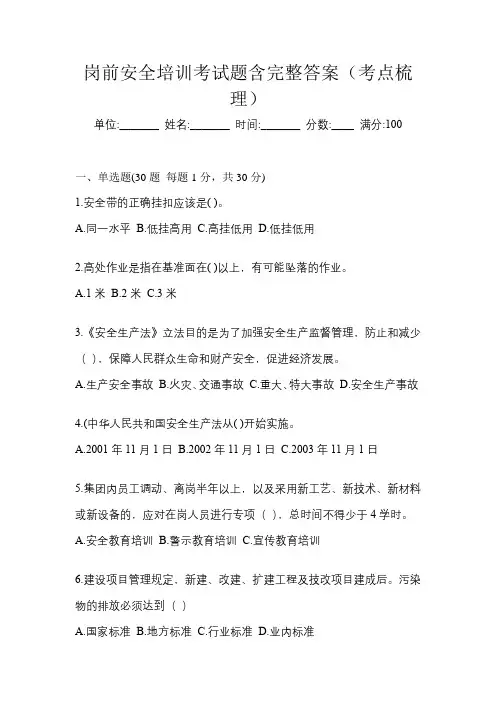 岗前安全培训考试题含完整答案（考点梳理）

单位:_______ 姓名:_______ 时间:_______ 分数:____ 满分:100

一、单选题(30 题 每题 1 分，共 30 分)

1.安全带的正确挂扣应该是( )。

A.同一水平 B.低挂高用 C.高挂低用 D.低挂低用

2.高处作业是指在基准面在( )以上，有可能坠落的作业。

A.1 米 B.2 米 C.3 米

3.《安全生产法》立法目的是为了加强安全生产监督管理，防止和减少（ ），保障人民群众生命和财产安全，促进经济发展。

A.生产安全事故 B.火灾、交通事故 C.重大、特大事故 D.安全生产事故

4.(中华人民共和国安全生产法从( )开始实施。

A.2001 年 11 月 1 日 B.2002 年 11 月 1 日 C.2003 年 11 月 1 日

5.集团内员工调动、离岗半年以上，以及采用新工艺、新技术、新材料或新设备的，应对在岗人员进行专项（ ），总时间不得少于 4 学时。

A.安全教育培训 B.警示教育培训 C.宣传教育培训

6.建设项目管理规定、新建、改建、扩建工程及技改项目建成后。污染物的排放必须达到（ ）

A.国家标准 B.地方标准 C.行业标准 D.业内标准